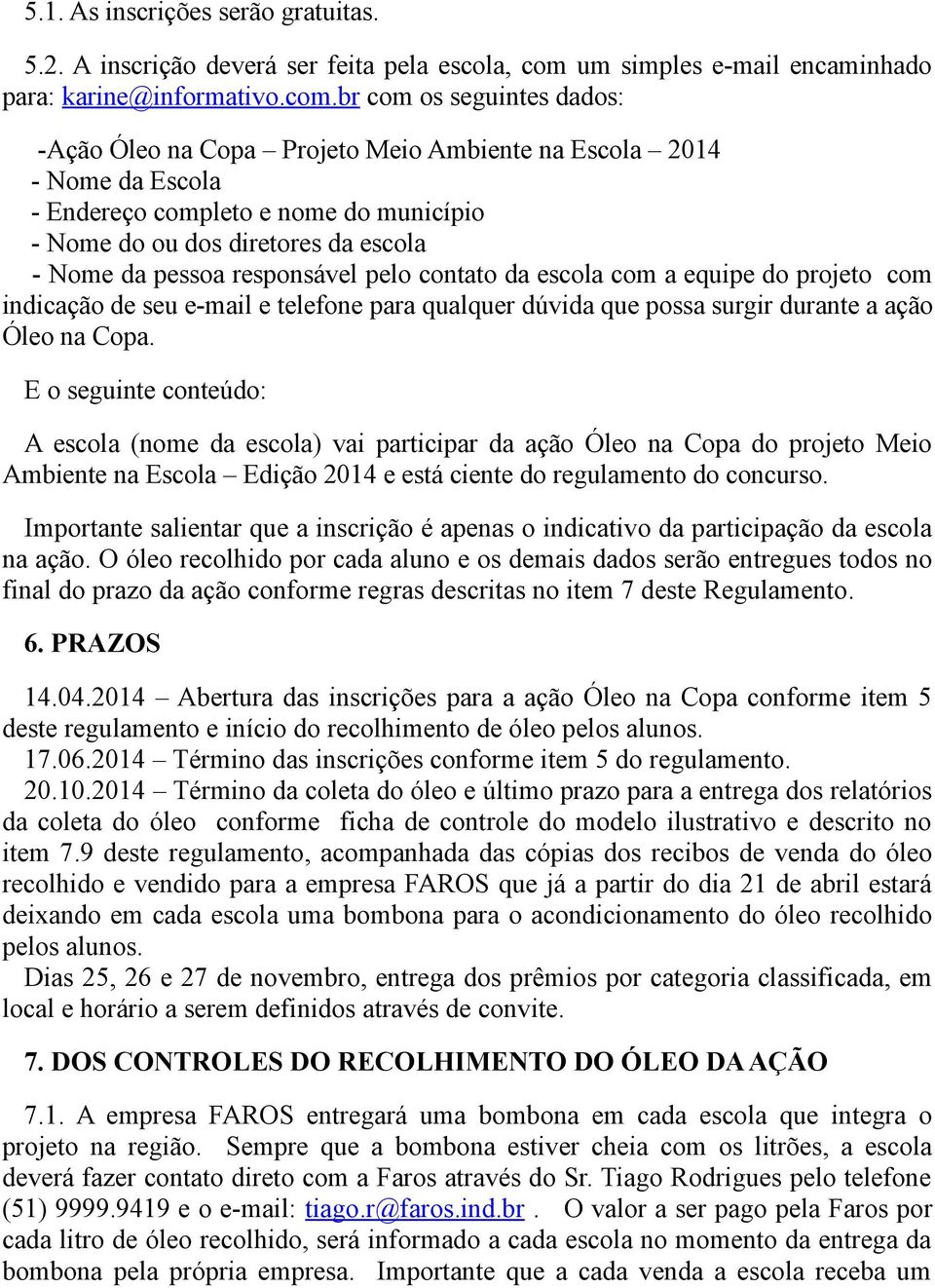 5.1. As inscrições serão gratuitas.

5.2. A inscrição deverá ser feita pela escola, com um simples e-mail encaminhado para: karine@informativo.com.br com os seguintes dados:

-Ação Óleo na Copa – Projeto Meio Ambiente na Escola – 2014
- Nome da Escola
- Endereço completo e nome do município
- Nome do ou dos diretores da escola
- Nome da pessoa responsável pelo contato da escola com a equipe do projeto com indicação de seu e-mail e telefone para qualquer dúvida que possa surgir durante a ação Óleo na Copa.

E o seguinte conteúdo:

A escola (nome da escola) vai participar da ação Óleo na Copa do projeto Meio Ambiente na Escola – Edição 2014 e está ciente do regulamento do concurso.

Importante salientar que a inscrição é apenas o indicativo da participação da escola na ação. O óleo recolhido por cada aluno e os demais dados serão entregues todos no final do prazo da ação conforme regras descritas no item 7 deste Regulamento.

6. PRAZOS

14.04.2014 – Abertura das inscrições para a ação Óleo na Copa conforme item 5 deste regulamento e início do recolhimento de óleo pelos alunos.
17.06.2014 – Término das inscrições conforme item 5 do regulamento.
20.10.2014 – Término da coleta do óleo e último prazo para a entrega dos relatórios da coleta do óleo conforme ficha de controle do modelo ilustrativo e descrito no item 7.9 deste regulamento, acompanhada das cópias dos recibos de venda do óleo recolhido e vendido para a empresa FAROS que já a partir do dia 21 de abril estará deixando em cada escola uma bombona para o acondicionamento do óleo recolhido pelos alunos.
Dias 25, 26 e 27 de novembro, entrega dos prêmios por categoria classificada, em local e horário a serem definidos através de convite.

7. DOS CONTROLES DO RECOLHIMENTO DO ÓLEO DA AÇÃO

7.1. A empresa FAROS entregará uma bombona em cada escola que integra o projeto na região. Sempre que a bombona estiver cheia com os litrões, a escola deverá fazer contato direto com a Faros através do Sr. Tiago Rodrigues pelo telefone (51) 9999.9419 e o e-mail: tiago.r@faros.ind.br . O valor a ser pago pela Faros por cada litro de óleo recolhido, será informado a cada escola no momento da entrega da bombona pela própria empresa. Importante que a cada venda a escola receba um